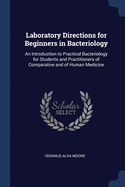 Laboratory Directions for Beginners in Bacteriology

An Introduction to Practical Bacteriology for Students and Practitioners of Comparative and of Human Medicine

Scholar SELECT

VERANUS ALVA MOORE